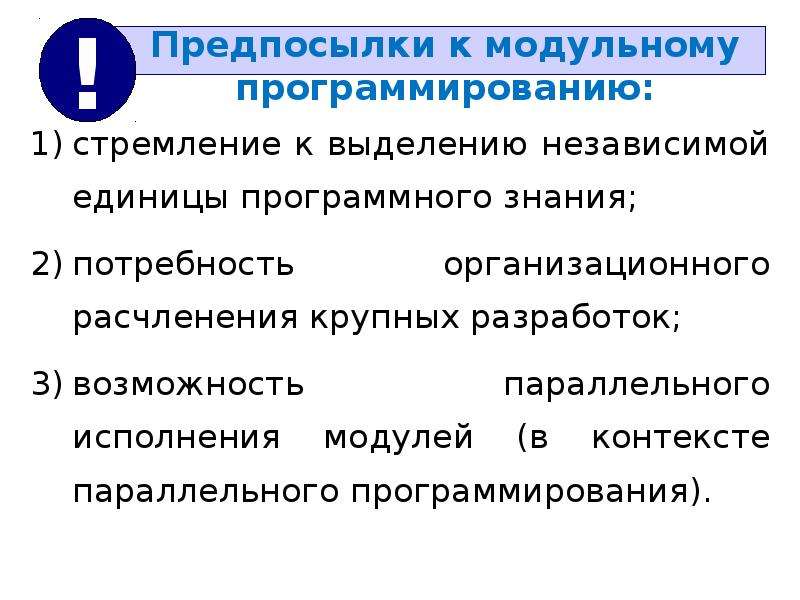 !

Предпосылки к модульному программированию:

1) стремление к выделению независимой единицы программного знания;

2) потребность организационного расчленения крупных разработок;

3) возможность параллельного исполнения модулей (в контексте параллельного программирования).